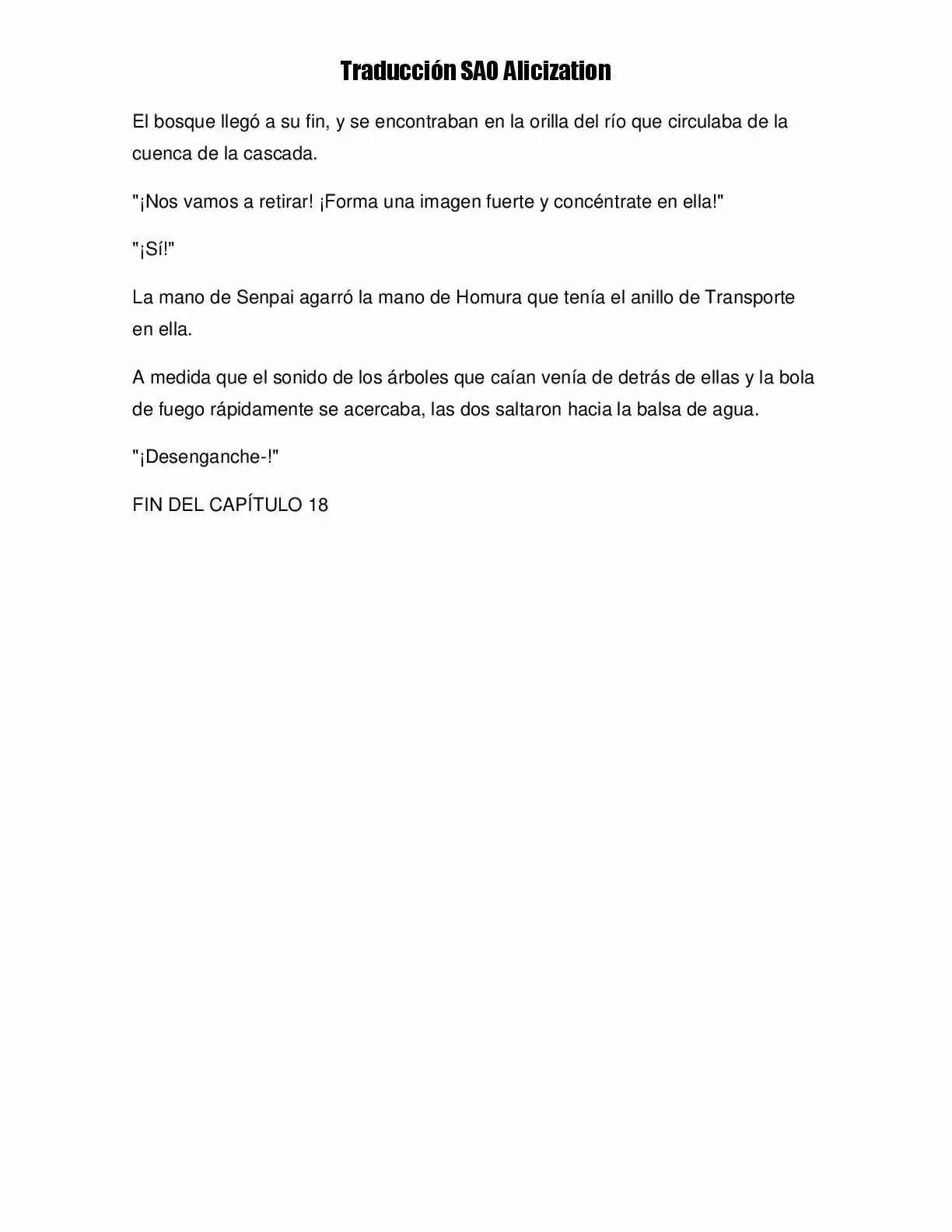 Traducción SAO Alicization

El bosque llegó a su fin, y se encontraban en la orilla del río que circulaba de la cuenca de la cascada.

"¡Nos vamos a retirar! ¡Forma una imagen fuerte y concéntrate en ella!"

"¡Sí!"

La mano de Senpai agarró la mano de Homura que tenía el anillo de Transporte en ella.

A medida que el sonido de los árboles que caían venía de detrás de ellas y la bola de fuego rápidamente se acercaba, las dos saltaron hacia la balsa de agua.

"¡Desenganche-!"

FIN DEL CAPÍTULO 18